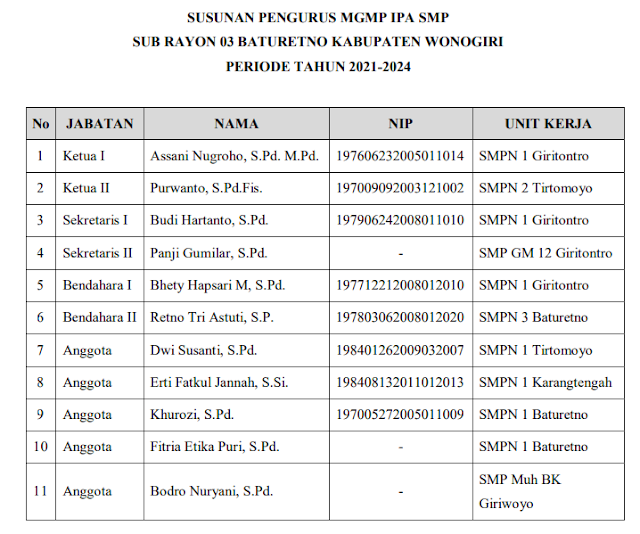 SUSUNAN PENGURUS MGMP IPA SMP
SUB RAYON 03 BATURETNO KABUPATEN WONOGIRI
PERIODE TAHUN 2021-2024

| No | JABATAN | NAMA | NIP | UNIT KERJA |
|---|---|---|---|---|
| 1 | Ketua I | Assani Nugroho, S.Pd. M.Pd. | 197606232005011014 | SMPN 1 Giritontro |
| 2 | Ketua II | Purwanto, S.Pd.Fis. | 197009092003121002 | SMPN 2 Tirtomoyo |
| 3 | Sekretaris I | Budi Hartanto, S.Pd. | 197906242008011010 | SMPN 1 Giritontro |
| 4 | Sekretaris II | Panji Gumilar, S.Pd. | - | SMP GM 12 Giritontro |
| 5 | Bendahara I | Bhety Hapsari M, S.Pd. | 197712212008012010 | SMPN 1 Giritontro |
| 6 | Bendahara II | Retno Tri Astuti, S.P. | 197803062008012020 | SMPN 3 Baturetno |
| 7 | Anggota | Dwi Susanti, S.Pd. | 198401262009032007 | SMPN 1 Tirtomoyo |
| 8 | Anggota | Erti Fatkul Jannah, S.Si. | 198408132011012013 | SMPN 1 Karangtengah |
| 9 | Anggota | Khurozi, S.Pd. | 197005272005011009 | SMPN 1 Baturetno |
| 10 | Anggota | Fitria Etika Puri, S.Pd. | - | SMPN 1 Baturetno |
| 11 | Anggota | Bodro Nuryani, S.Pd. | - | SMP Muh BK Giriwoyo |